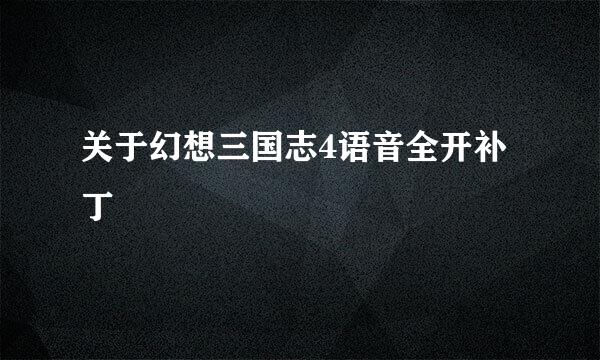 关于幻想三国志4语音全开补丁